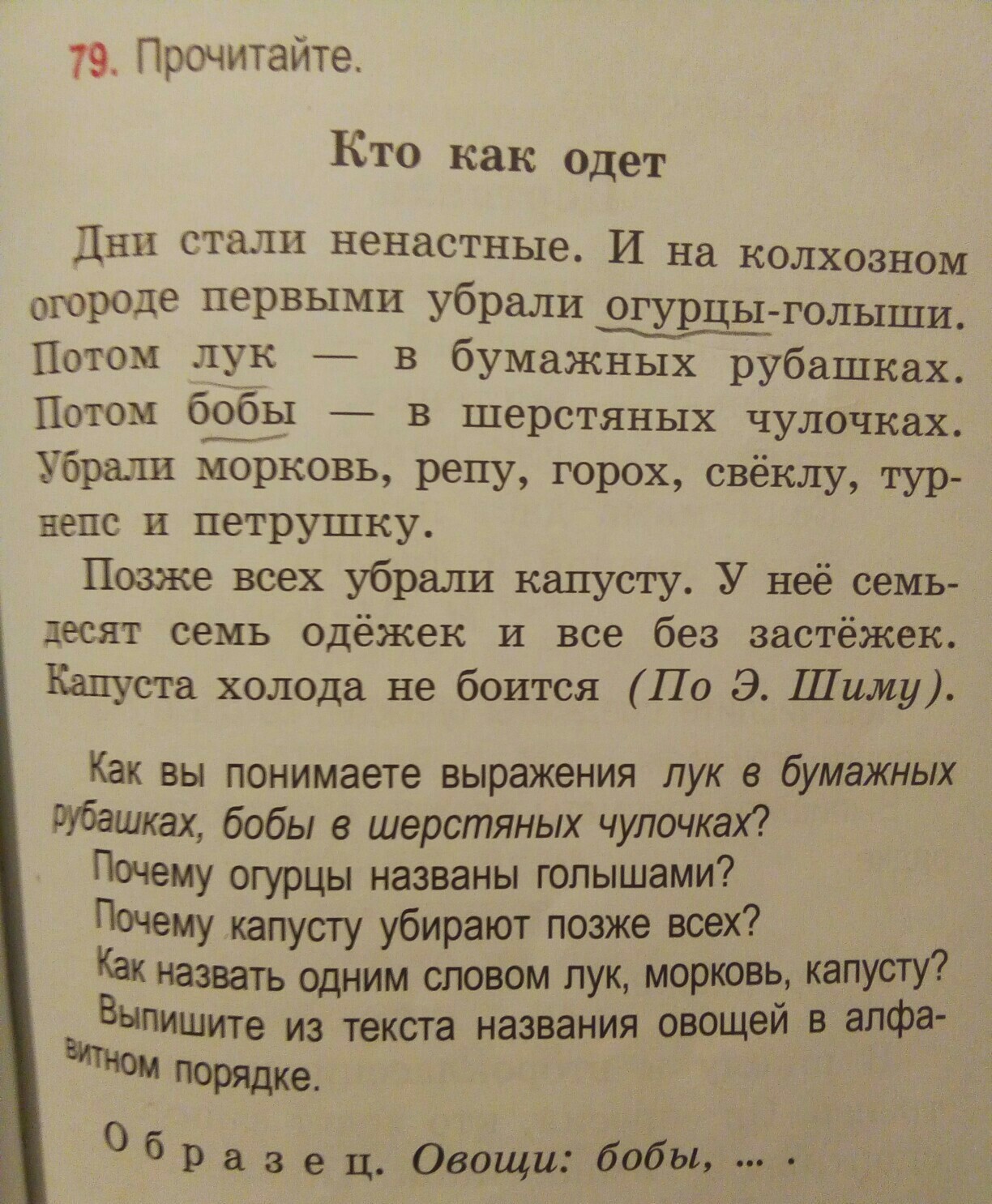 79. Прочитайте.

Кто как одет

Дни стали ненастные. И на колхозном огороде первыми убрали огурцы-голыши. Потом лук — в бумажных рубашках. Потом бобы — в шерстяных чулочках. Убрали морковь, репу, горох, свёклу, турнепс и петрушку.

Позже всех убрали капусту. У неё семьдесят семь одёжек и все без застёжек. Капуста холода не боится (По Э. Шиму).

Как вы понимаете выражения лук в бумажных рубашках, бобы в шерстяных чулочках?
Почему огурцы названы голышами?
Почему капусту убирают позже всех?
Как назвать одним словом лук, морковь, капусту?
Выпишите из текста названия овощей в алфавитном порядке.

Образец. Овощи: бобы, ... .